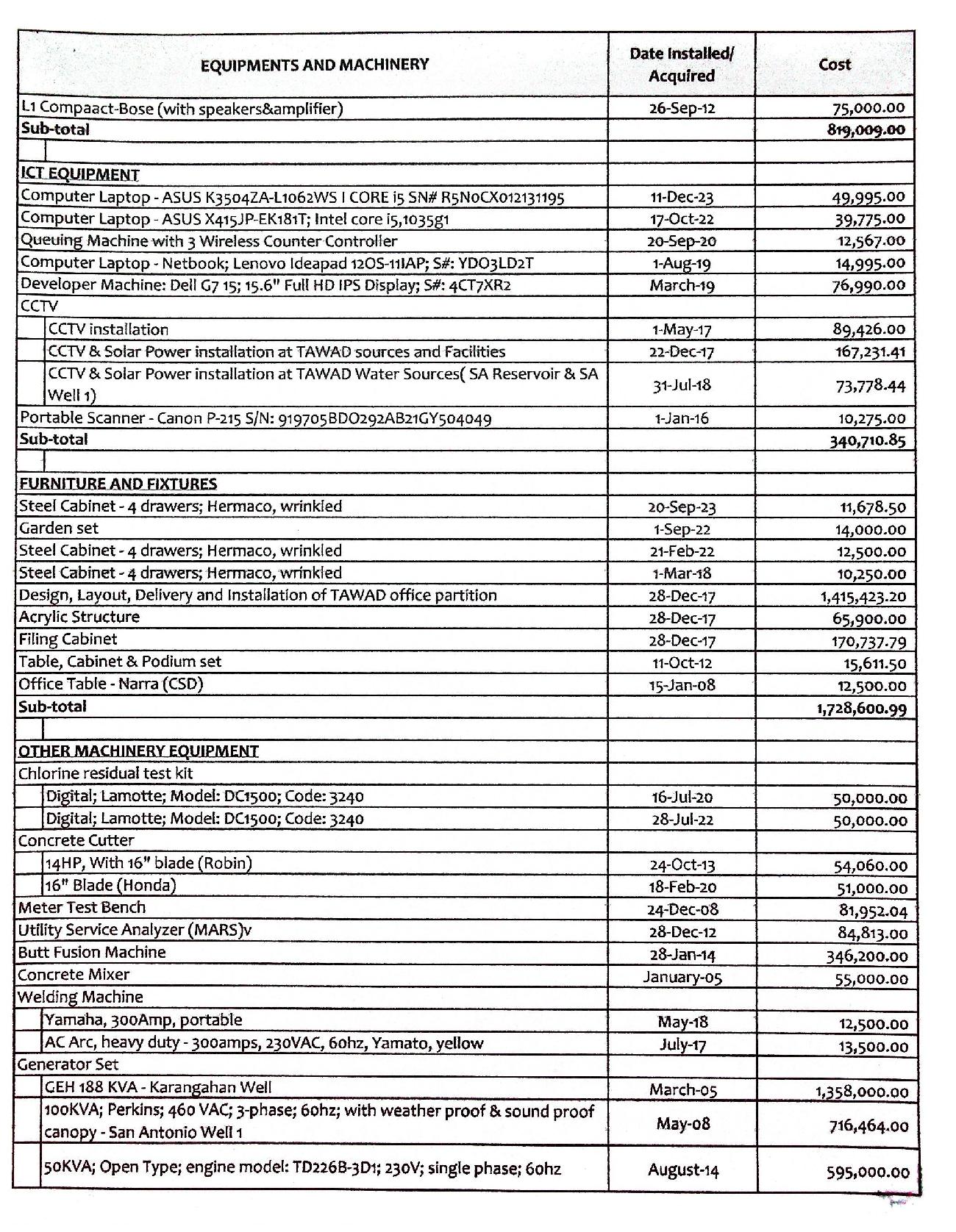 | EQUIPMENTS AND MACHINERY | Date Installed/ Acquired | Cost |
|---|---|---|
| L1 Compaact-Bose (with speakers&amplifier) | 26-Sep-12 | 75,000.00 |
| Sub-total | | 819,009.00 |
| | | |
| ICT EQUIPMENT | | |
| Computer Laptop - ASUS K3504ZA-L1062WS I CORE i5 SN# R5N0CX012131195 | 11-Dec-23 | 49,995.00 |
| Computer Laptop - ASUS X415JP-EK181T; Intel core i5,1035g1 | 17-Oct-22 | 39,775.00 |
| Queuing Machine with 3 Wireless Counter Controller | 20-Sep-20 | 12,567.00 |
| Computer Laptop - Netbook; Lenovo Ideapad 120S-11IAP; S#: YDO3LD2T | 1-Aug-19 | 14,995.00 |
| Developer Machine: Dell G7 15; 15.6" Full HD IPS Display; S#: 4CT7XR2 | March-19 | 76,990.00 |
| CCTV | | |
| CCTV installation | 1-May-17 | 89,426.00 |
| CCTV & Solar Power installation at TAWAD sources and Facilities | 22-Dec-17 | 167,231.41 |
| CCTV & Solar Power installation at TAWAD Water Sources( SA Reservoir & SA Well 1) | 31-Jul-18 | 73,778.44 |
| Portable Scanner - Canon P-215 S/N: 919705BDO292AB21GY504049 | 1-Jan-16 | 10,275.00 |
| Sub-total | | 340,710.85 |
| | | |
| FURNITURE AND FIXTURES | | |
| Steel Cabinet - 4 drawers; Hermaco, wrinkled | 20-Sep-23 | 11,678.50 |
| Garden set | 1-Sep-22 | 14,000.00 |
| Steel Cabinet - 4 drawers; Hermaco, wrinkled | 21-Feb-22 | 12,500.00 |
| Steel Cabinet - 4 drawers; Hermaco, wrinkled | 1-Mar-18 | 10,250.00 |
| Design, Layout, Delivery and Installation of TAWAD office partition | 28-Dec-17 | 1,415,423.20 |
| Acrylic Structure | 28-Dec-17 | 65,900.00 |
| Filing Cabinet | 28-Dec-17 | 170,737.79 |
| Table, Cabinet & Podium set | 11-Oct-12 | 15,611.50 |
| Office Table - Narra (CSD) | 15-Jan-08 | 12,500.00 |
| Sub-total | | 1,728,600.99 |
| | | |
| OTHER MACHINERY EQUIPMENT | | |
| Chlorine residual test kit | | |
| Digital; Lamotte; Model: DC1500; Code: 3240 | 16-Jul-20 | 50,000.00 |
| Digital; Lamotte; Model: DC1500; Code: 3240 | 28-Jul-22 | 50,000.00 |
| Concrete Cutter | | |
| 14HP, With 16" blade (Robin) | 24-Oct-13 | 54,060.00 |
| 16" Blade (Honda) | 18-Feb-20 | 51,000.00 |
| Meter Test Bench | 24-Dec-08 | 81,952.04 |
| Utility Service Analyzer (MARS)v | 28-Dec-12 | 84,813.00 |
| Butt Fusion Machine | 28-Jan-14 | 346,200.00 |
| Concrete Mixer | January-05 | 55,000.00 |
| Welding Machine | | |
| Yamaha, 300Amp, portable | May-18 | 12,500.00 |
| AC Arc, heavy duty - 300amps, 230VAC, 60hz, Yamato, yellow | July-17 | 13,500.00 |
| Generator Set | | |
| GEH 188 KVA - Karangahan Well | March-05 | 1,358,000.00 |
| 100KVA; Perkins; 460 VAC; 3-phase; 60hz; with weather proof & sound proof canopy - San Antonio Well 1 | May-08 | 716,464.00 |
| 50KVA; Open Type; engine model: TD226B-3D1; 230V; single phase; 60hz | August-14 | 595,000.00 |